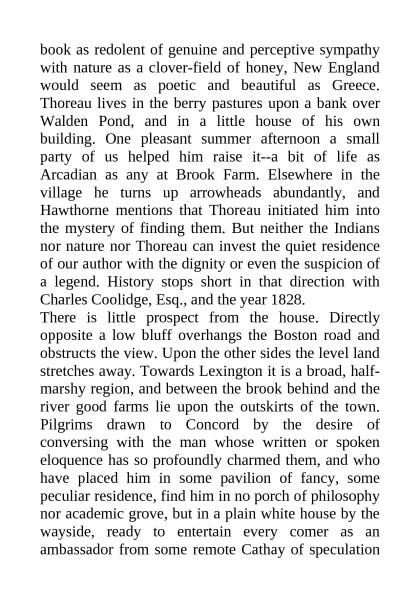 book as redolent of genuine and perceptive sympathy with nature as a clover-field of honey, New England would seem as poetic and beautiful as Greece. Thoreau lives in the berry pastures upon a bank over Walden Pond, and in a little house of his own building. One pleasant summer afternoon a small party of us helped him raise it--a bit of life as Arcadian as any at Brook Farm. Elsewhere in the village he turns up arrowheads abundantly, and Hawthorne mentions that Thoreau initiated him into the mystery of finding them. But neither the Indians nor nature nor Thoreau can invest the quiet residence of our author with the dignity or even the suspicion of a legend. History stops short in that direction with Charles Coolidge, Esq., and the year 1828.
There is little prospect from the house. Directly opposite a low bluff overhangs the Boston road and obstructs the view. Upon the other sides the level land stretches away. Towards Lexington it is a broad, half-marshy region, and between the brook behind and the river good farms lie upon the outskirts of the town. Pilgrims drawn to Concord by the desire of conversing with the man whose written or spoken eloquence has so profoundly charmed them, and who have placed him in some pavilion of fancy, some peculiar residence, find him in no porch of philosophy nor academic grove, but in a plain white house by the wayside, ready to entertain every comer as an ambassador from some remote Cathay of speculation